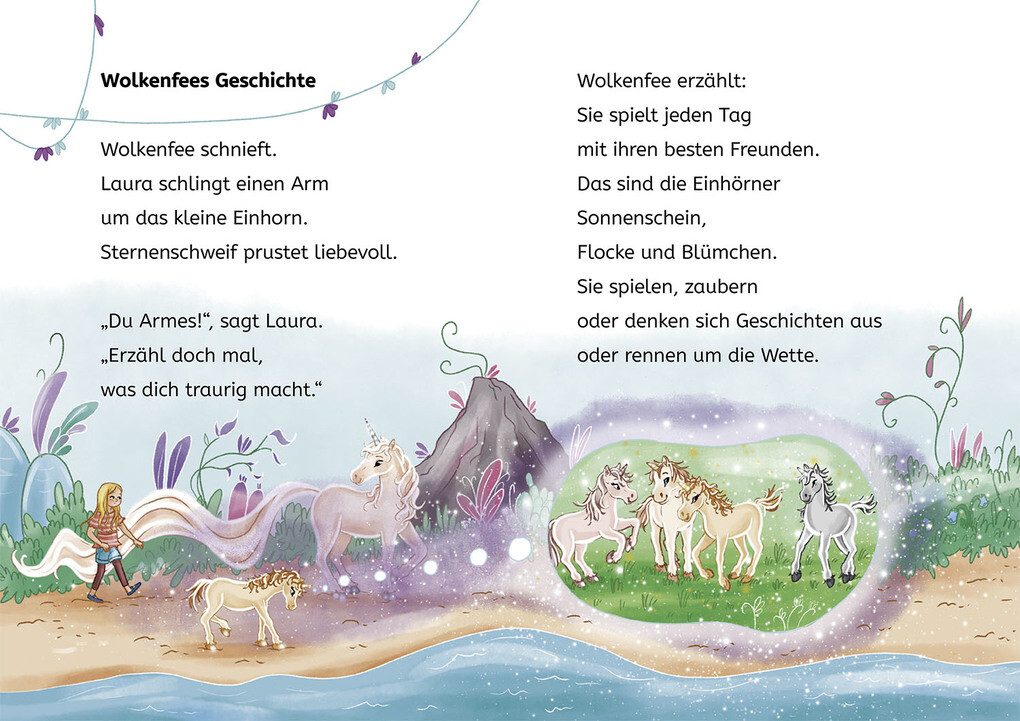 **Wolkenfees Geschichte**

Wolkenfee schnieft.
Laura schlingt einen Arm
um das kleine Einhorn.
Sternenschweif prustet liebevoll.

„Du Armes!“, sagt Laura.
„Erzähl doch mal,
was dich traurig macht.“

Wolkenfee erzählt:
Sie spielt jeden Tag
mit ihren besten Freunden.
Das sind die Einhörner
Sonnenschein,
Flocke und Blümchen.
Sie spielen, zaubern
oder denken sich Geschichten aus
oder rennen um die Wette.